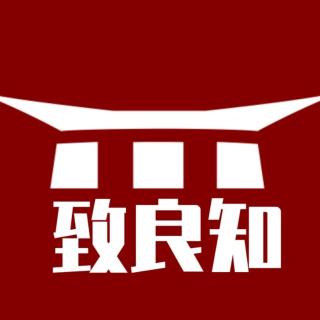 致良知